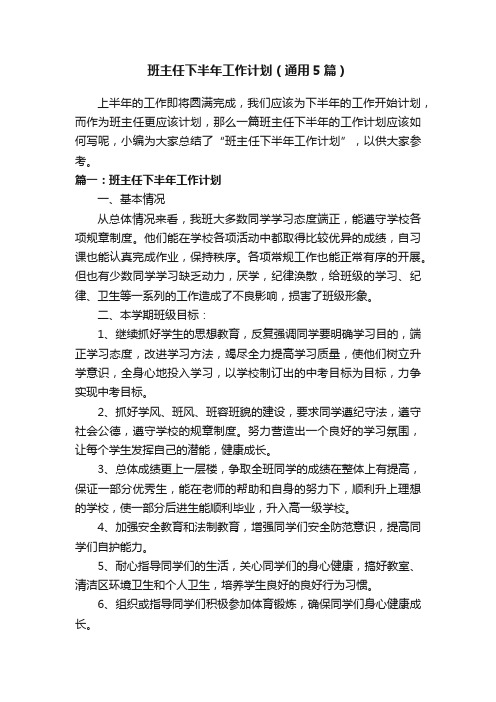 班主任下半年工作计划（通用5篇）

上半年的工作即将圆满完成，我们应该为下半年的工作开始计划，而作为班主任更应该计划，那么一篇班主任下半年的工作计划应该如何写呢，小编为大家总结了“班主任下半年工作计划”，以供大家参考。

篇一：班主任下半年工作计划

一、基本情况

从总体情况来看，我班大多数同学学习态度端正，能遵守学校各项规章制度。他们能在学校各项活动中都取得比较优异的成绩，自习课也能认真完成作业，保持秩序。各项常规工作也能正常有序的开展。但也有少数同学学习缺乏动力，厌学，纪律涣散，给班级的学习、纪律、卫生等一系列的工作造成了不良影响，损害了班级形象。

二、本学期班级目标：

1、继续抓好学生的思想教育，反复强调同学要明确学习目的，端正学习态度，改进学习方法，竭尽全力提高学习质量，使他们树立升学意识，全身心地投入学习，以学校制订出的中考目标为目标，力争实现中考目标。

2、抓好学风、班风、班容班貌的建设，要求同学遵纪守法，遵守社会公德，遵守学校的规章制度。努力营造出一个良好的学习氛围，让每个学生发挥自己的潜能，健康成长。

3、总体成绩更上一层楼，争取全班同学的成绩在整体上有提高，保证一部分优秀生，能在老师的帮助和自身的努力下，顺利升上理想的学校，使一部分后进生能顺利毕业，升入高一级学校。

4、加强安全教育和法制教育，增强同学们安全防范意识，提高同学们自护能力。

5、耐心指导同学们的生活，关心同学们的身心健康，搞好教室、清洁区环境卫生和个人卫生，培养学生良好的良好行为习惯。

6、组织或指导同学们积极参加体育锻炼，确保同学们身心健康成长。